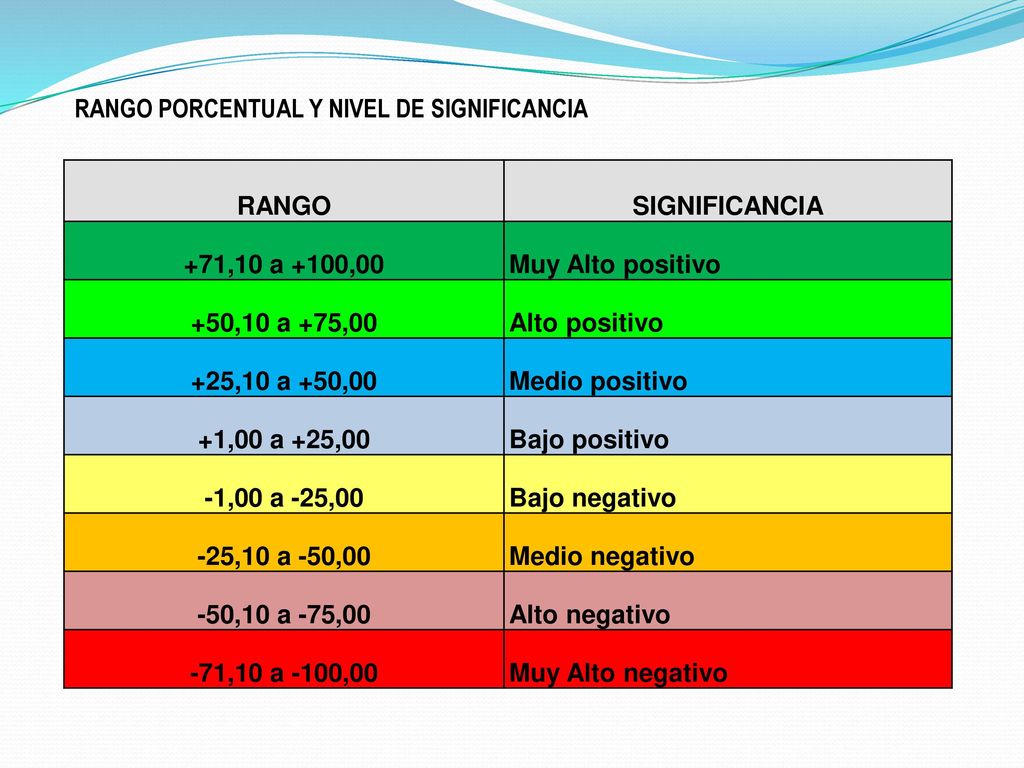 RANGO PORCENTUAL Y NIVEL DE SIGNIFICANCIA

| RANGO | SIGNIFICANCIA |
|---|---|
| +71,10 a +100,00 | Muy Alto positivo |
| +50,10 a +75,00 | Alto positivo |
| +25,10 a +50,00 | Medio positivo |
| +1,00 a +25,00 | Bajo positivo |
| -1,00 a -25,00 | Bajo negativo |
| -25,10 a -50,00 | Medio negativo |
| -50,10 a -75,00 | Alto negativo |
| -71,10 a -100,00 | Muy Alto negativo |